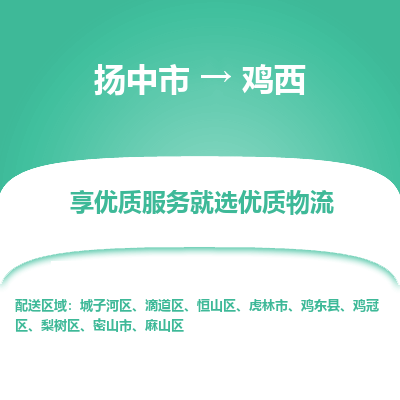 扬中市 → 鸡西

享优质服务就选优质物流

配送区域：城子河区、滴道区、恒山区、虎林市、鸡东县、鸡冠区、梨树区、密山市、麻山区